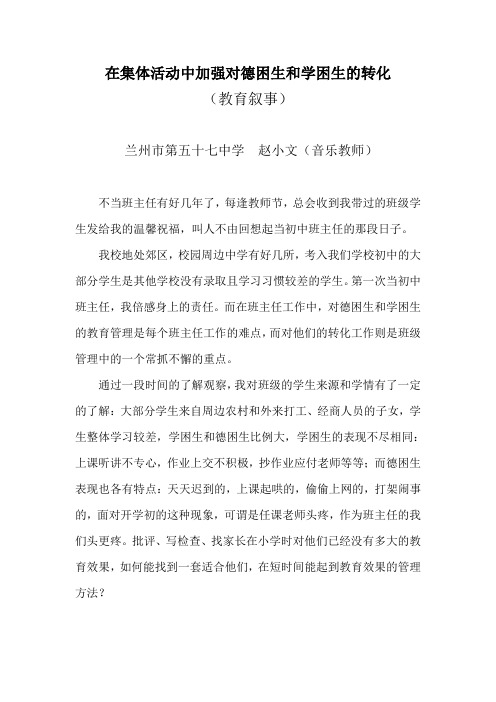 在集体活动中加强对德困生和学困生的转化

（教育叙事）

兰州市第五十七中学　赵小文（音乐教师）

不当班主任有好几年了，每逢教师节，总会收到我带过的班级学生发给我的温馨祝福，叫人不由回想起当初中班主任的那段日子。

我校地处郊区，校园周边中学有好几所，考入我们学校初中的大部分学生是其他学校没有录取且学习习惯较差的学生。第一次当初中班主任，我倍感身上的责任。而在班主任工作中，对德困生和学困生的教育管理是每个班主任工作的难点，而对他们的转化工作则是班级管理中的一个常抓不懈的重点。

通过一段时间的了解观察，我对班级的学生来源和学情有了一定的了解：大部分学生来自周边农村和外来打工、经商人员的子女，学生整体学习较差，学困生和德困生比例大，学困生的表现不尽相同：上课听讲不专心，作业上交不积极，抄作业应付老师等等；而德困生表现也各有特点：天天迟到的，上课起哄的，偷偷上网的，打架闹事的，面对开学初的这种现象，可谓是任课老师头疼，作为班主任的我们头更疼。批评、写检查、找家长在小学时对他们已经没有多大的教育效果，如何能找到一套适合他们，在短时间能起到教育效果的管理方法？